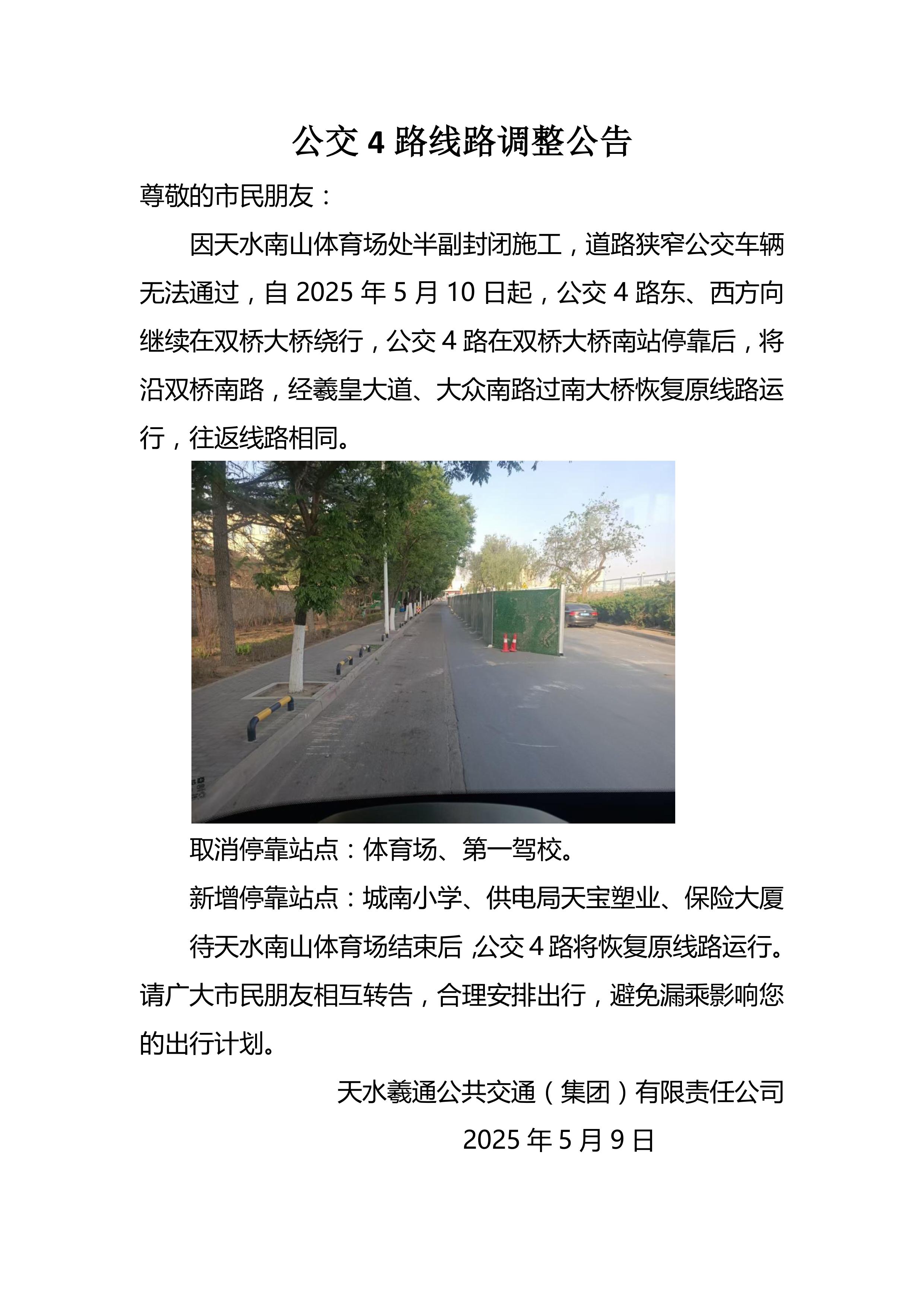 公交 4 路线路调整公告

尊敬的市民朋友：

因天水南山体育场处半副封闭施工，道路狭窄公交车辆无法通过，自 2025 年 5 月 10 日起，公交 4 路东、西方向继续在双桥大桥绕行，公交 4 路在双桥大桥南站停靠后，将沿双桥南路，经羲皇大道、大众南路过南大桥恢复原线路运行，往返线路相同。

取消停靠站点：体育场、第一驾校。

新增停靠站点：城南小学、供电局天宝塑业、保险大厦

待天水南山体育场结束后，公交 4 路将恢复原线路运行。请广大市民朋友相互转告，合理安排出行，避免漏乘影响您的出行计划。

天水羲通公共交通（集团）有限责任公司

2025 年 5 月 9 日